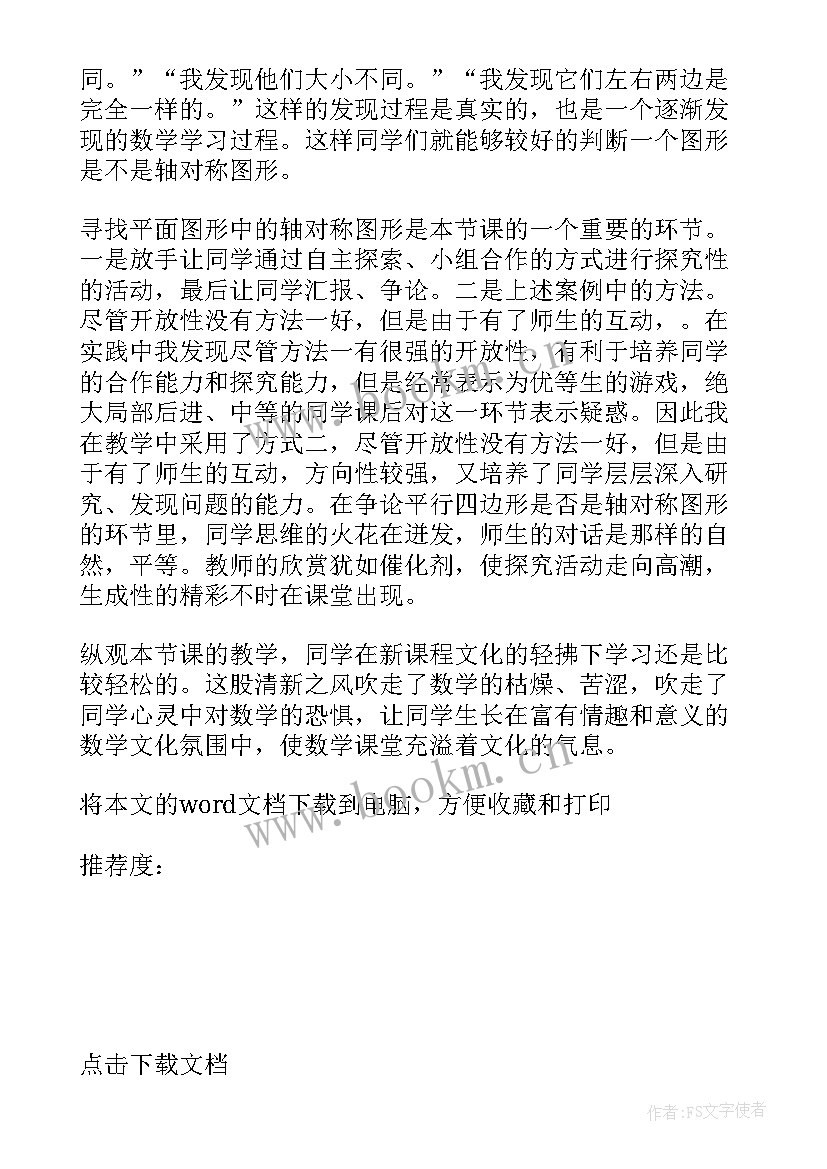 同。”“我发现他们大小不同。”“我发现它们左右两边是完全一样的。”这样的发现过程是真实的，也是一个逐渐发现的数学学习过程。这样同学们就能够较好的判断一个图形是不是轴对称图形。

寻找平面图形中的轴对称图形是本节课的一个重要的环节。一是放手让同学通过自主探索、小组合作的方式进行探究性的活动，最后让同学汇报、争论。二是上述案例中的方法。尽管开放性没有方法一好，但是由于有了师生的互动，。在实践中我发现尽管方法一有很强的开放性，有利于培养同学的合作能力和探究能力，但是经常表示为优等生的游戏，绝大局部后进、中等的同学课后对这一环节表示疑惑。因此我在教学中采用了方式二，尽管开放性没有方法一好，但是由于有了师生的互动，方向性较强，又培养了同学层层深入研究、发现问题的能力。在争论平行四边形是否是轴对称图形的环节里，同学思维的火花在迸发，师生的对话是那样的自然，平等。教师的欣赏犹如催化剂，使探究活动走向高潮，生成性的精彩不时在课堂出现。

纵观本节课的教学，同学在新课程文化的轻拂下学习还是比较轻松的。这股清新之风吹走了数学的枯燥、苦涩，吹走了同学心灵中对数学的恐惧，让同学生长在富有情趣和意义的数学文化氛围中，使数学课堂充溢着文化的气息。

将本文的word文档下载到电脑，方便收藏和打印

推荐度：

点击下载文档

www.bookm.cn

作者：FS文字使者